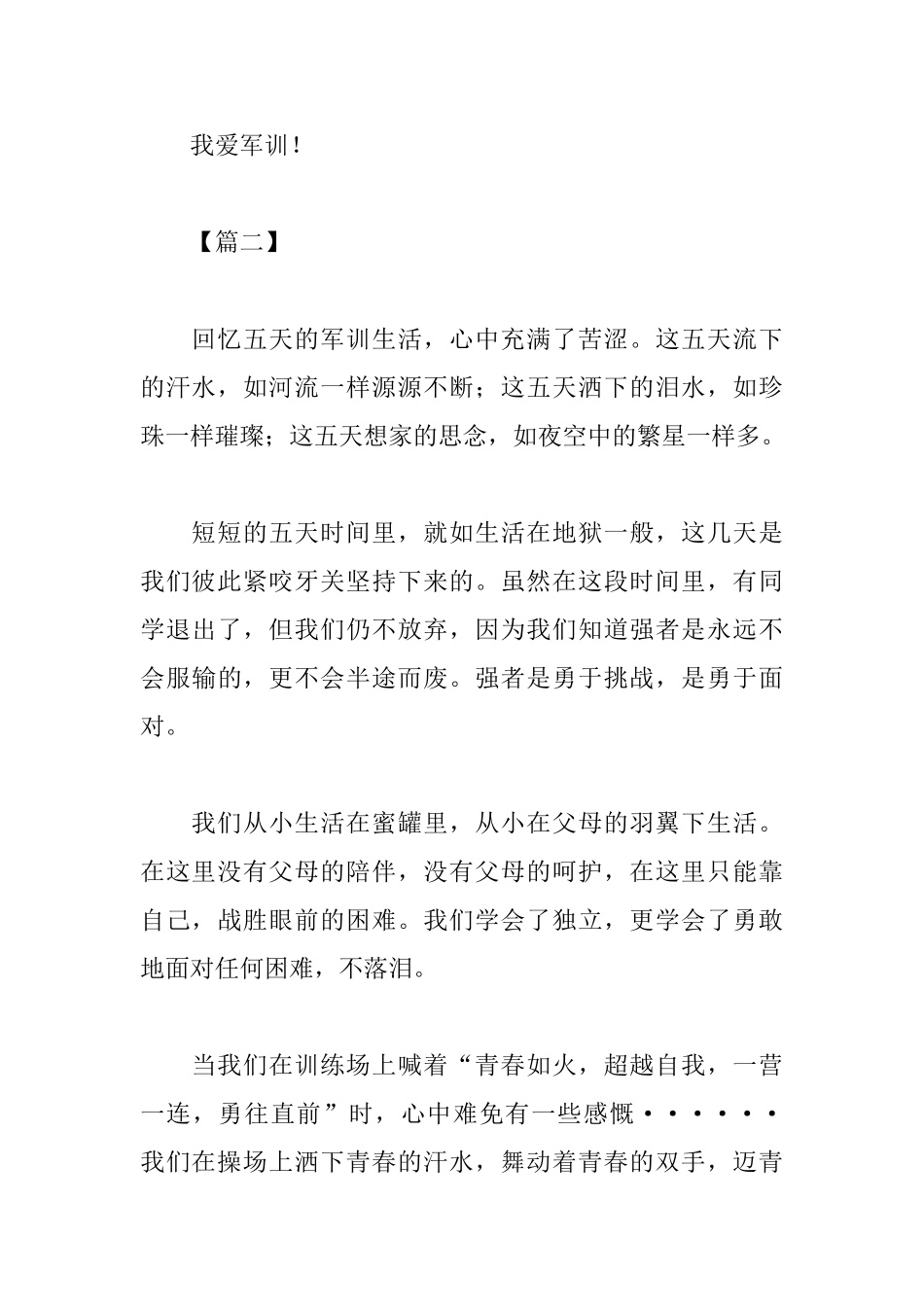 我爱军训！

【篇二】

回忆五天的军训生活，心中充满了苦涩。这五天流下的汗水，如河流一样源源不断；这五天洒下的泪水，如珍珠一样璀璨；这五天想家的思念，如夜空中的繁星一样多。

短短的五天时间里，就如生活在地狱一般，这几天是我们彼此紧咬牙关坚持下来的。虽然在这段时间里，有同学退出了，但我们仍不放弃，因为我们知道强者是永远不会服输的，更不会半途而废。强者是勇于挑战，是勇于面对。

我们从小生活在蜜罐里，从小在父母的羽翼下生活。在这里没有父母的陪伴，没有父母的呵护，在这里只能靠自己，战胜眼前的困难。我们学会了独立，更学会了勇敢地面对任何困难，不落泪。

当我们在训练场上喊着“青春如火，超越自我，一营一连，勇往直前”时，心中难免有一些感慨······我们在操场上洒下青春的汗水，舞动着青春的双手，迈青